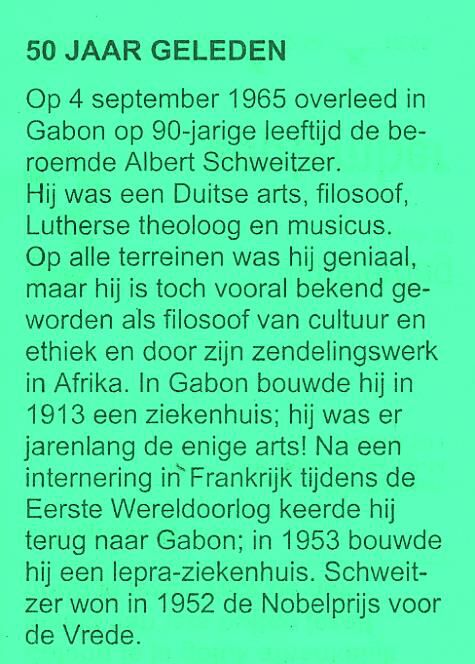 50 JAAR GELEDEN

Op 4 september 1965 overleed in Gabon op 90-jarige leeftijd de beroemde Albert Schweitzer.

Hij was een Duitse arts, filosoof, Lutherse theoloog en musicus.

Op alle terreinen was hij geniaal, maar hij is toch vooral bekend geworden als filosoof van cultuur en ethiek en door zijn zendelingswerk in Afrika. In Gabon bouwde hij in 1913 een ziekenhuis; hij was er jarenlang de enige arts! Na een internering in Frankrijk tijdens de Eerste Wereldoorlog keerde hij terug naar Gabon; in 1953 bouwde hij een lepra-ziekenhuis. Schweitzer won in 1952 de Nobelprijs voor de Vrede.